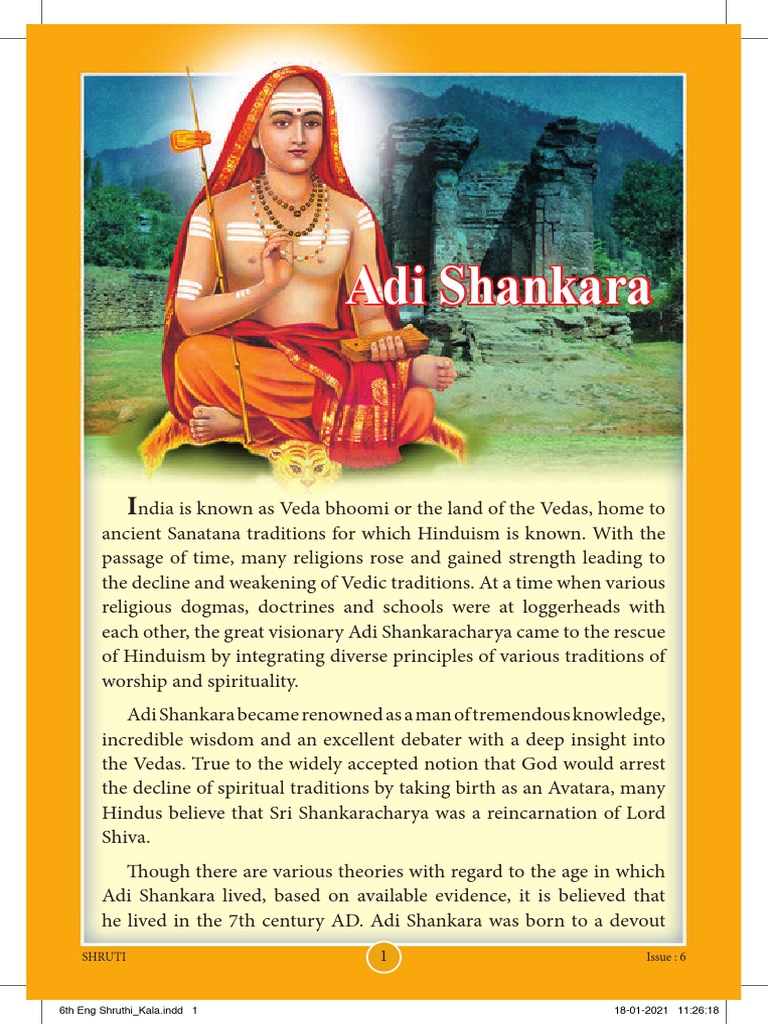 Adi Shankara

India is known as Veda bhoomi or the land of the Vedas, home to ancient Sanatana traditions for which Hinduism is known. With the passage of time, many religions rose and gained strength leading to the decline and weakening of Vedic traditions. At a time when various religious dogmas, doctrines and schools were at loggerheads with each other, the great visionary Adi Shankaracharya came to the rescue of Hinduism by integrating diverse principles of various traditions of worship and spirituality.

Adi Shankara became renowned as a man of tremendous knowledge, incredible wisdom and an excellent debater with a deep insight into the Vedas. True to the widely accepted notion that God would arrest the decline of spiritual traditions by taking birth as an Avatara, many Hindus believe that Sri Shankaracharya was a reincarnation of Lord Shiva.

Though there are various theories with regard to the age in which Adi Shankara lived, based on available evidence, it is believed that he lived in the 7th century AD. Adi Shankara was born to a devout

SHRUTI 1 Issue : 6

6th Eng Shruthi_Kala.indd 1 18-01-2021 11:26:18